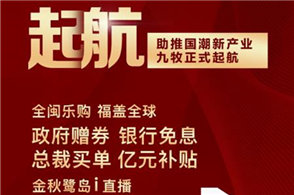 起航

助推国潮新产业
九牧正式起航

全闽乐购 福盖全球
政府赠券 银行免息
总裁买单 亿元补贴
金秋鹭岛i直播